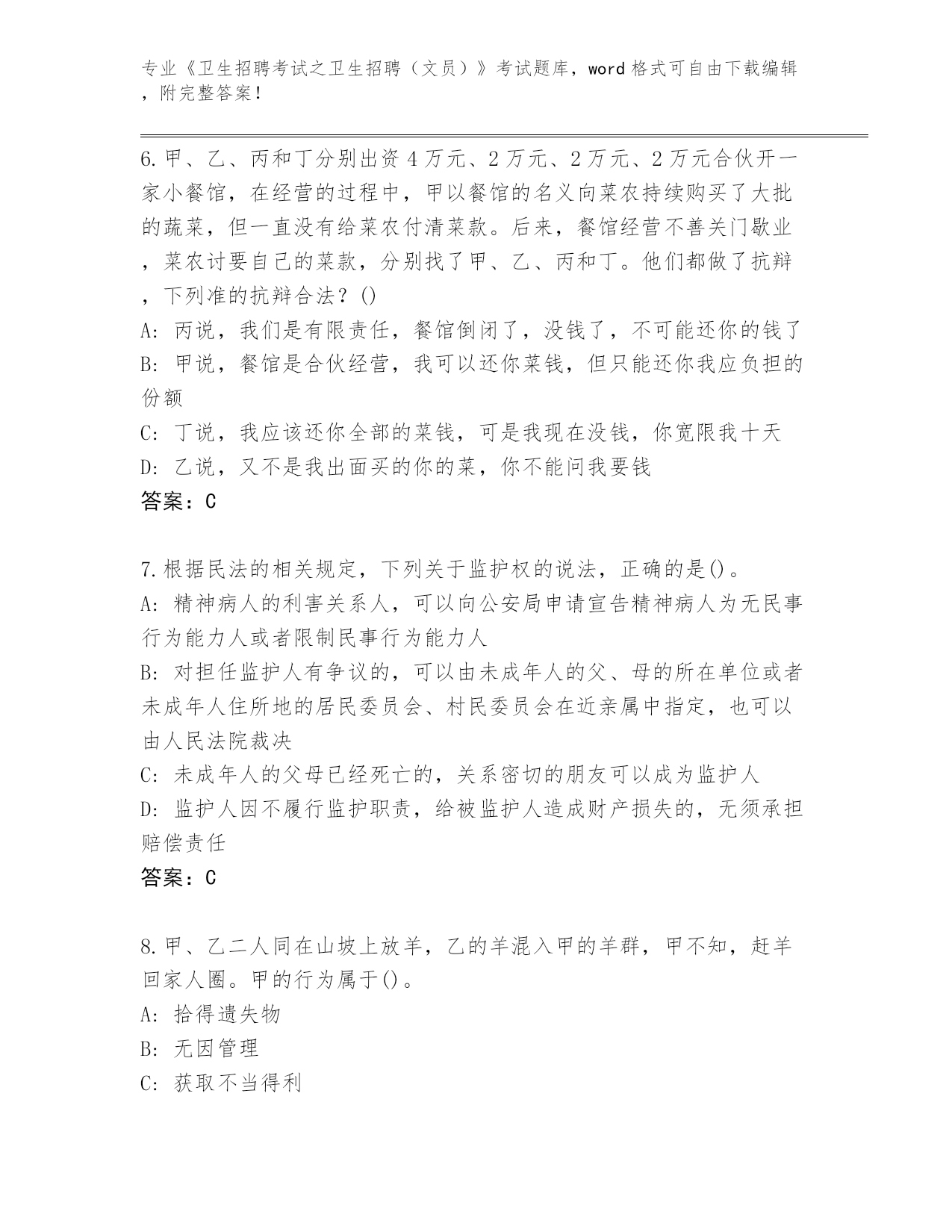 专业《卫生招聘考试之卫生招聘（文员）》考试题库，word 格式可自由下载编辑，附完整答案！

6.甲、乙、丙和丁分别出资 4 万元、2 万元、2 万元、2 万元合伙开一家小餐馆，在经营的过程中，甲以餐馆的名义向菜农持续购买了大批的蔬菜，但一直没有给菜农付清菜款。后来，餐馆经营不善关门歇业，菜农讨要自己的菜款，分别找了甲、乙、丙和丁。他们都做了抗辩，下列准的抗辩合法？()
A: 丙说，我们是有限责任，餐馆倒闭了，没钱了，不可能还你的钱了
B: 甲说，餐馆是合伙经营，我可以还你菜钱，但只能还你我应负担的份额
C: 丁说，我应该还你全部的菜钱，可是我现在没钱，你宽限我十天
D: 乙说，又不是我出面买的你的菜，你不能问我要钱
答案：C

7.根据民法的相关规定，下列关于监护权的说法，正确的是()。
A: 精神病人的利害关系人，可以向公安局申请宣告精神病人为无民事行为能力人或者限制民事行为能力人
B: 对担任监护人有争议的，可以由未成年人的父、母的所在单位或者未成年人住所地的居民委员会、村民委员会在近亲属中指定，也可以由人民法院裁决
C: 未成年人的父母已经死亡的，关系密切的朋友可以成为监护人
D: 监护人因不履行监护职责，给被监护人造成财产损失的，无须承担赔偿责任
答案：C

8.甲、乙二人同在山坡上放羊，乙的羊混入甲的羊群，甲不知，赶羊回家人圈。甲的行为属于()。
A: 拾得遗失物
B: 无因管理
C: 获取不当得利